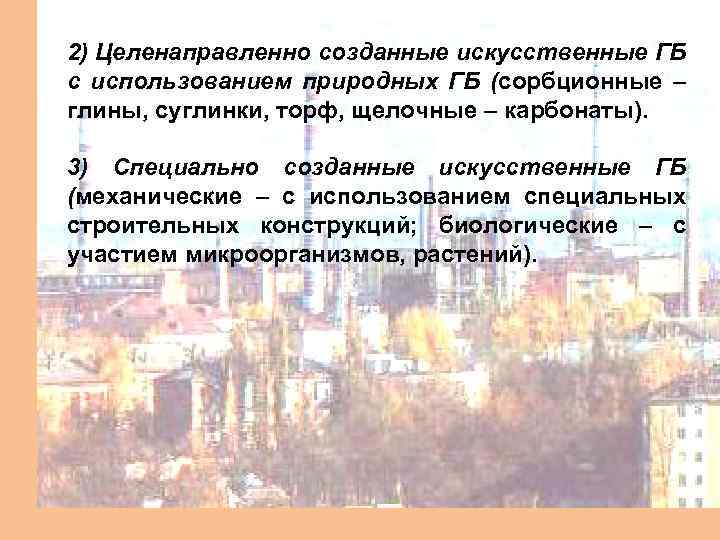 2) Целенаправленно созданные искусственные ГБ с использованием природных ГБ (сорбционные – глины, суглинки, торф, щелочные – карбонаты).

3) Специально созданные искусственные ГБ (механические – с использованием специальных строительных конструкций; биологические – с участием микроорганизмов, растений).